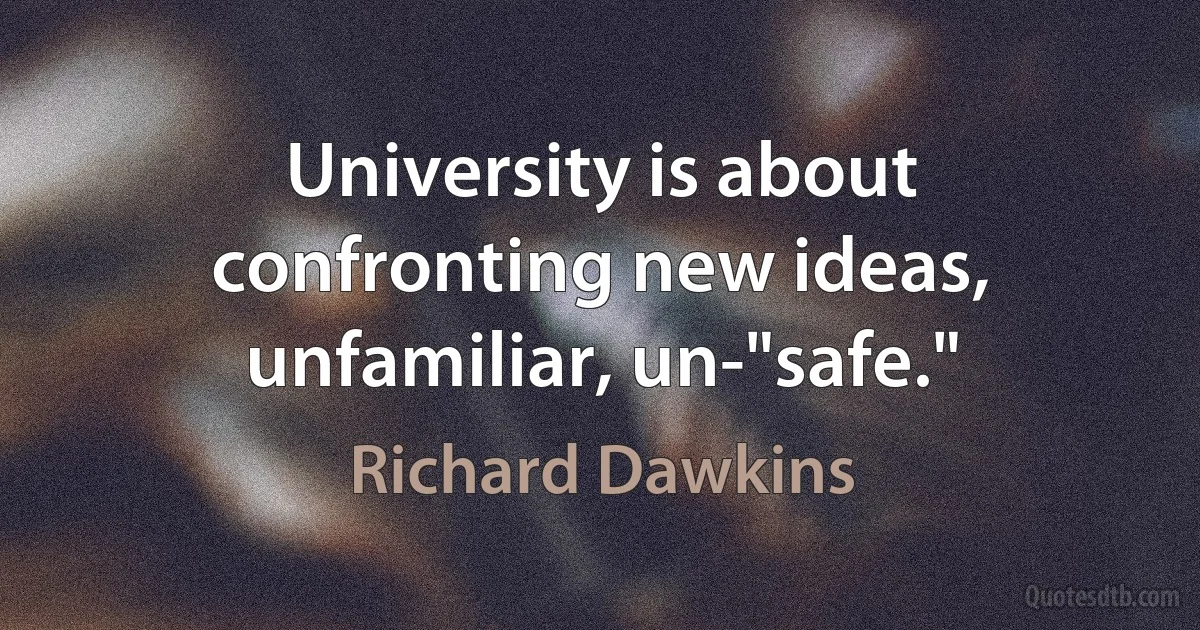 University is about confronting new ideas, unfamiliar, un-"safe."

Richard Dawkins

Quotesdtb.com